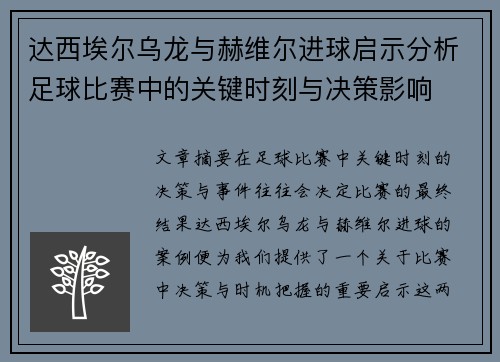 达西埃尔乌龙与赫维尔进球启示分析足球比赛中的关键时刻与决策影响

文章摘要在足球比赛中关键时刻的决策与事件往往会决定比赛的最终结果达西埃尔乌龙与赫维尔进球的案例便为我们提供了一个关于比赛中决策与时机把握的重要启示这两